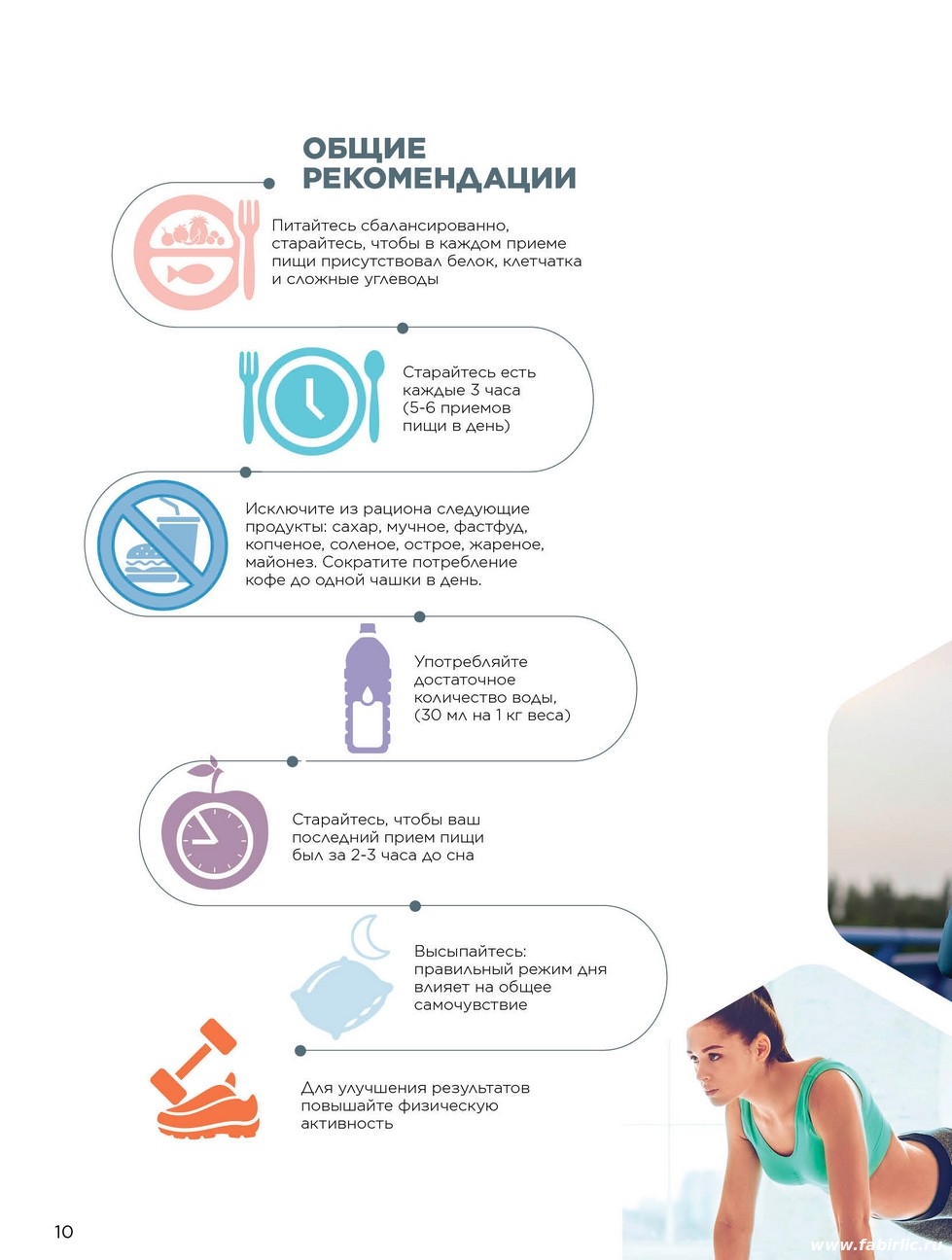 ОБЩИЕ РЕКОМЕНДАЦИИ

Питайтесь сбалансированно, старайтесь, чтобы в каждом приеме пищи присутствовал белок, клетчатка и сложные углеводы

Старайтесь есть каждые 3 часа (5-6 приемов пищи в день)

Исключите из рациона следующие продукты: сахар, мучное, фастфуд, копченое, соленое, острое, жареное, майонез. Сократите потребление кофе до одной чашки в день.

Употребляйте достаточное количество воды, (30 мл на 1 кг веса)

Старайтесь, чтобы ваш последний прием пищи был за 2-3 часа до сна

Высыпайтесь: правильный режим дня влияет на общее самочувствие

Для улучшения результатов повышайте физическую активность

10

www.fabirlic.ru